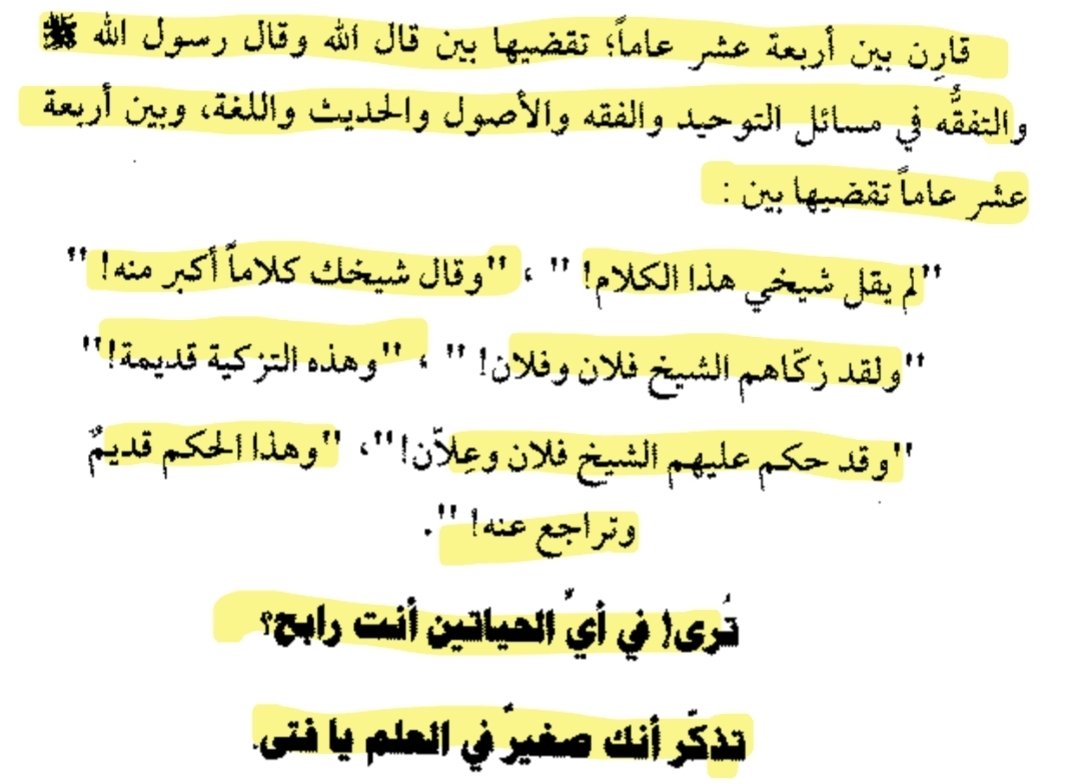 قارِن بين أربعة عشر عاماً؛ تقضيها بين قال الله وقال رسول الله ﷺ والتفقُّه في مسائل التوحيد والفقه والأصول والحديث واللغة، وبين أربعة عشر عاماً تقضيها بين :

"لم يقل شيخي هذا الكلام! " ، "وقال شيخك كلاماً أكبر منه! "

"ولقد زكّاهم الشيخ فلان وفلان! " ، "وهذه التزكية قديمة!"

"وقد حكم عليهم الشيخ فلان وعِلاّن!"، "وهذا الحكم قديمٌ وتراجع عنه! ".

تُرى! في أيِّ الحياتين أنت رابح؟

تذكّر أنك صغيرٌ في العلم يا فتى.